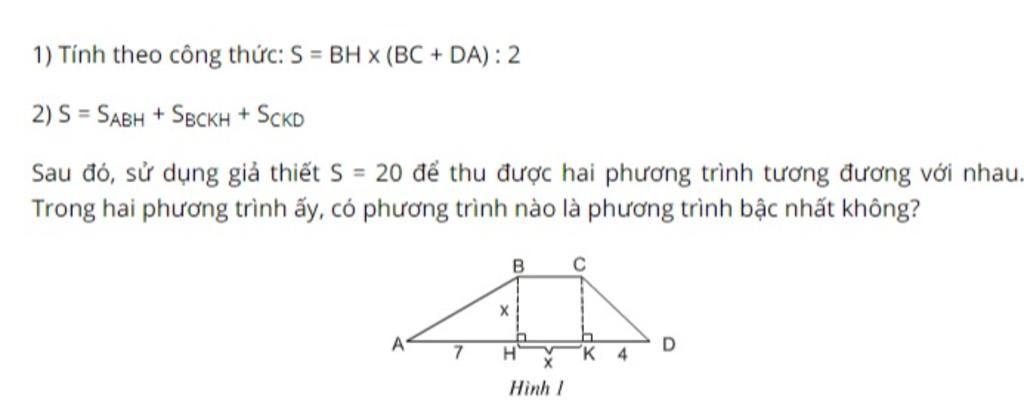 1) Tính theo công thức: S = BH x (BC + DA) : 2

2) $S = S_{ABH} + S_{BCKH} + S_{CKD}$

Sau đó, sử dụng giả thiết S = 20 để thu được hai phương trình tương đương với nhau. Trong hai phương trình ấy, có phương trình nào là phương trình bậc nhất không?

B
C
x
A
7
H
x
K
4
D
Hình 1